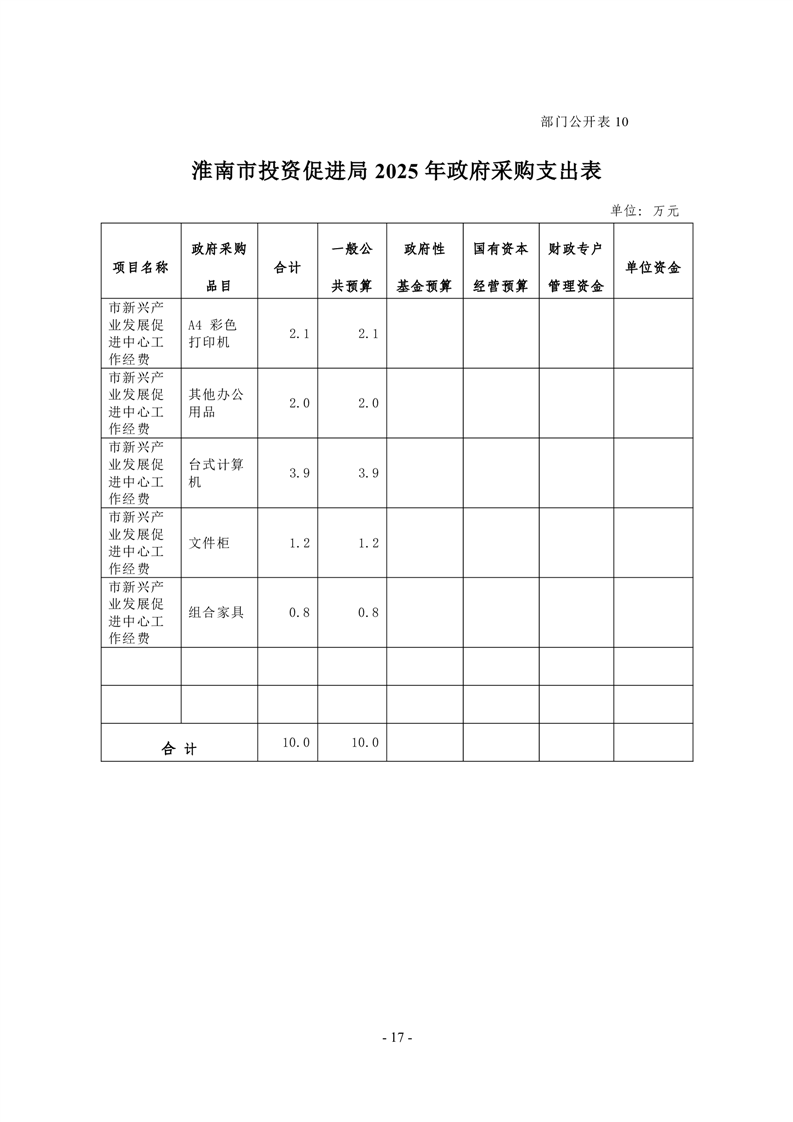 部门公开表 10

淮南市投资促进局 2025 年政府采购支出表

单位：万元

| 项目名称 | 政府采购品目 | 合计 | 一般公共预算 | 政府性基金预算 | 国有资本经营预算 | 财政专户管理资金 | 单位资金 |
|---|---|---|---|---|---|---|---|
| 市新兴产业发展促进中心工作经费 | A4 彩色打印机 | 2.1 | 2.1 | | | | |
| 市新兴产业发展促进中心工作经费 | 其他办公用品 | 2.0 | 2.0 | | | | |
| 市新兴产业发展促进中心工作经费 | 台式计算机 | 3.9 | 3.9 | | | | |
| 市新兴产业发展促进中心工作经费 | 文件柜 | 1.2 | 1.2 | | | | |
| 市新兴产业发展促进中心工作经费 | 组合家具 | 0.8 | 0.8 | | | | |
| | | | | | | | |
| | | | | | | | |
| 合 计 | | 10.0 | 10.0 | | | | |

- 17 -